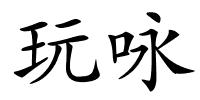 玩咏